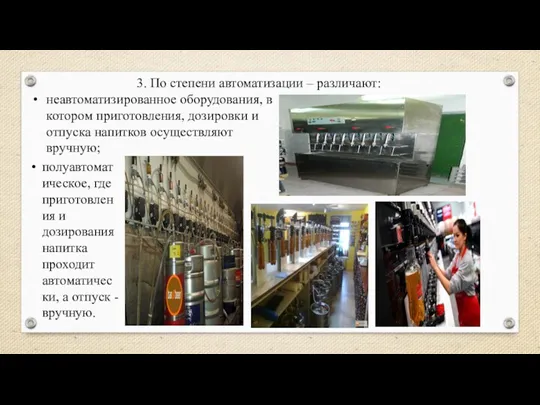 3. По степени автоматизации – различают:

• неавтоматизированное оборудования, в котором приготовления, дозировки и отпуска напитков осуществляют вручную;

• полуавтоматическое, где приготовления и дозирования напитка проходит автоматически, а отпуск - вручную.